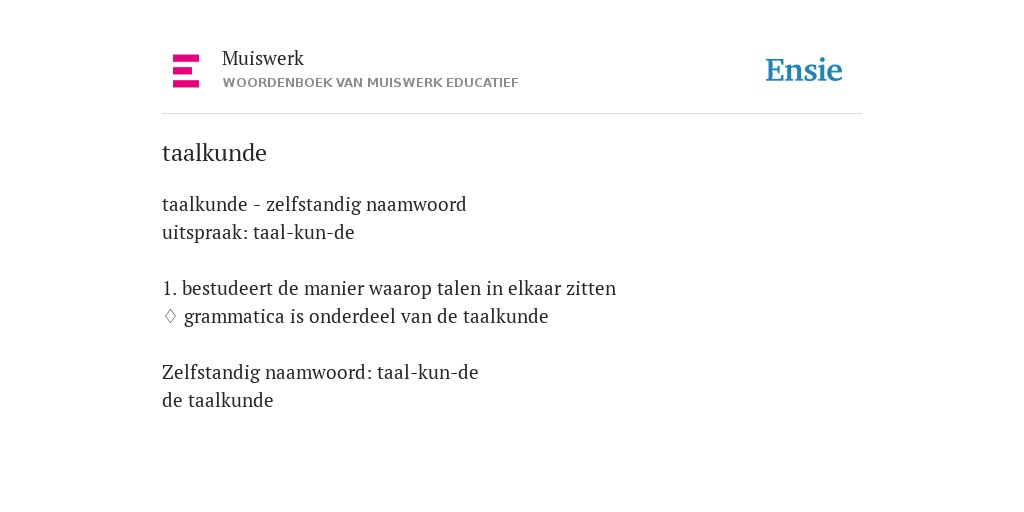 Muiswerk
WOORDENBOEK VAN MUISWERK EDUCATIEF

Ensie

taalkunde

taalkunde - zelfstandig naamwoord
uitspraak: taal-kun-de

1. bestudeert de manier waarop talen in elkaar zitten
♢ grammatica is onderdeel van de taalkunde

Zelfstandig naamwoord: taal-kun-de
de taalkunde